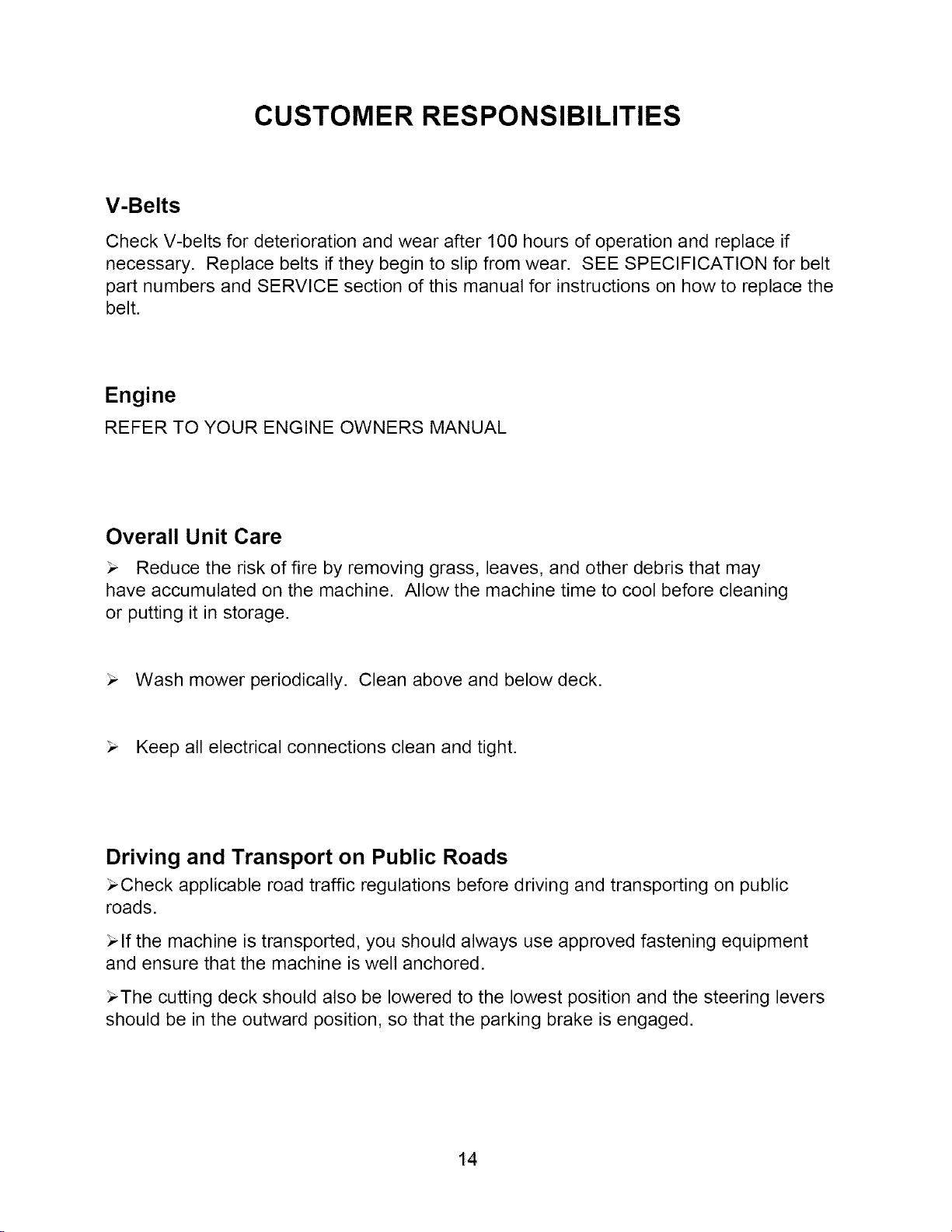 CUSTOMER RESPONSIBILITIES

V-Belts

Check V-belts for deterioration and wear after 100 hours of operation and replace if necessary. Replace belts if they begin to slip from wear. SEE SPECIFICATION for belt part numbers and SERVICE section of this manual for instructions on how to replace the belt.

Engine

REFER TO YOUR ENGINE OWNERS MANUAL

Overall Unit Care

➢ Reduce the risk of fire by removing grass, leaves, and other debris that may have accumulated on the machine. Allow the machine time to cool before cleaning or putting it in storage.

➢ Wash mower periodically. Clean above and below deck.

➢ Keep all electrical connections clean and tight.

Driving and Transport on Public Roads

➢Check applicable road traffic regulations before driving and transporting on public roads.

➢If the machine is transported, you should always use approved fastening equipment and ensure that the machine is well anchored.

➢The cutting deck should also be lowered to the lowest position and the steering levers should be in the outward position, so that the parking brake is engaged.

14